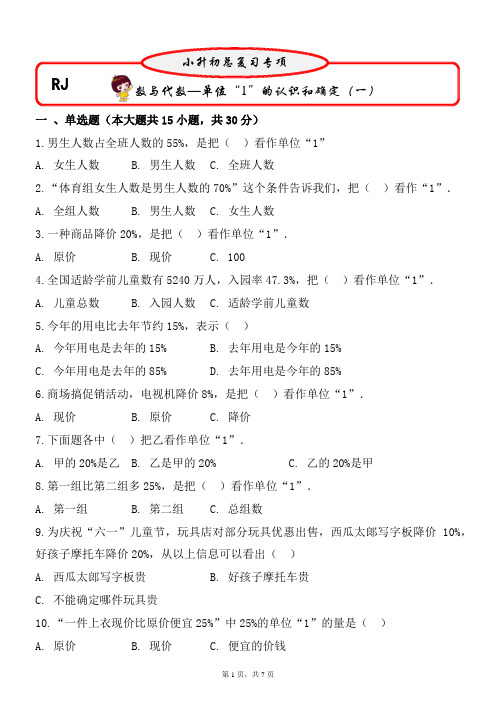 小升初总复习专项

RJ

数与代数—单位“1”的认识和确定（一）

一 、单选题（本大题共 15 小题，共 30 分）

1.男生人数占全班人数的 55%，是把（ ）看作单位“1”

A. 女生人数 B. 男生人数 C. 全班人数

2.“体育组女生人数是男生人数的 70%”这个条件告诉我们，把（ ）看作“1”.

A. 全组人数 B. 男生人数 C. 女生人数

3.一种商品降价 20%，是把（ ）看作单位“1”.

A. 原价 B. 现价 C. 100

4.全国适龄学前儿童数有 5240 万人，入园率 47.3%，把（ ）看作单位“1”.

A. 儿童总数 B. 入园人数 C. 适龄学前儿童数

5.今年的用电比去年节约 15%，表示（ ）

A. 今年用电是去年的 15% B. 去年用电是今年的 15%

C. 今年用电是去年的 85% D. 去年用电是今年的 85%

6.商场搞促销活动，电视机降价 8%，是把（ ）看作单位“1”.

A. 现价 B. 原价 C. 降价

7.下面题各中（ ）把乙看作单位“1”.

A. 甲的 20%是乙 B. 乙是甲的 20% C. 乙的 20%是甲

8.第一组比第二组多 25%，是把（ ）看作单位“1”.

A. 第一组 B. 第二组 C. 总组数

9.为庆祝“六一”儿童节，玩具店对部分玩具优惠出售，西瓜太郎写字板降价 10%，好孩子摩托车降价 20%，从以上信息可以看出（ ）

A. 西瓜太郎写字板贵 B. 好孩子摩托车贵

C. 不能确定哪件玩具贵

10.“一件上衣现价比原价便宜 25%”中 25%的单位“1”的量是（ ）

A. 原价 B. 现价 C. 便宜的价钱

第 1 页，共 7 页